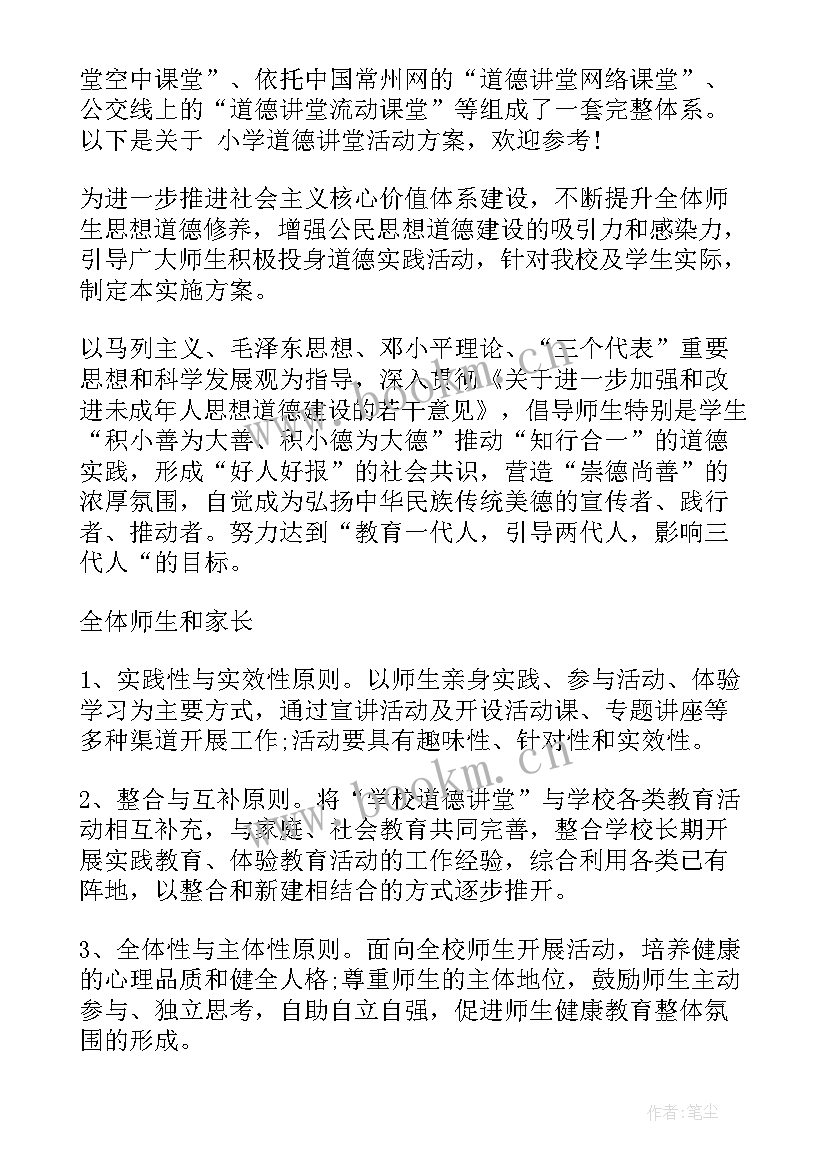 堂空中课堂”、依托中国常州网的“道德讲堂网络课堂”、公交线上的“道德讲堂流动课堂”等组成了一套完整体系。以下是关于 小学道德讲堂活动方案，欢迎参考！

为进一步推进社会主义核心价值体系建设，不断提升全体师生思想道德修养，增强公民思想道德建设的吸引力和感染力，引导广大师生积极投身道德实践活动，针对我校及学生实际，制定本实施方案。

以马列主义、毛泽东思想、邓小平理论、“三个代表”重要思想和科学发展观为指导，深入贯彻《关于进一步加强和改进未成年人思想道德建设的若干意见》，倡导师生特别是学生“积小善为大善、积小德为大德”推动“知行合一”的道德实践，形成“好人好报”的社会共识，营造“崇德尚善”的浓厚氛围，自觉成为弘扬中华民族传统美德的宣传者、践行者、推动者。努力达到“教育一代人，引导两代人，影响三代人“的目标。

全体师生和家长

1、实践性与实效性原则。以师生亲身实践、参与活动、体验学习为主要方式，通过宣讲活动及开设活动课、专题讲座等多种渠道开展工作;活动要具有趣味性、针对性和实效性。

2、整合与互补原则。将“学校道德讲堂”与学校各类教育活动相互补充，与家庭、社会教育共同完善，整合学校长期开展实践教育、体验教育活动的工作经验，综合利用各类已有阵地，以整合和新建相结合的方式逐步推开。

3、全体性与主体性原则。面向全校师生开展活动，培养健康的心理品质和健全人格;尊重师生的主体地位，鼓励师生主动参与、独立思考，自助自立自强，促进师生健康教育整体氛围的形成。

www.bookm.cn

作者：笔尘